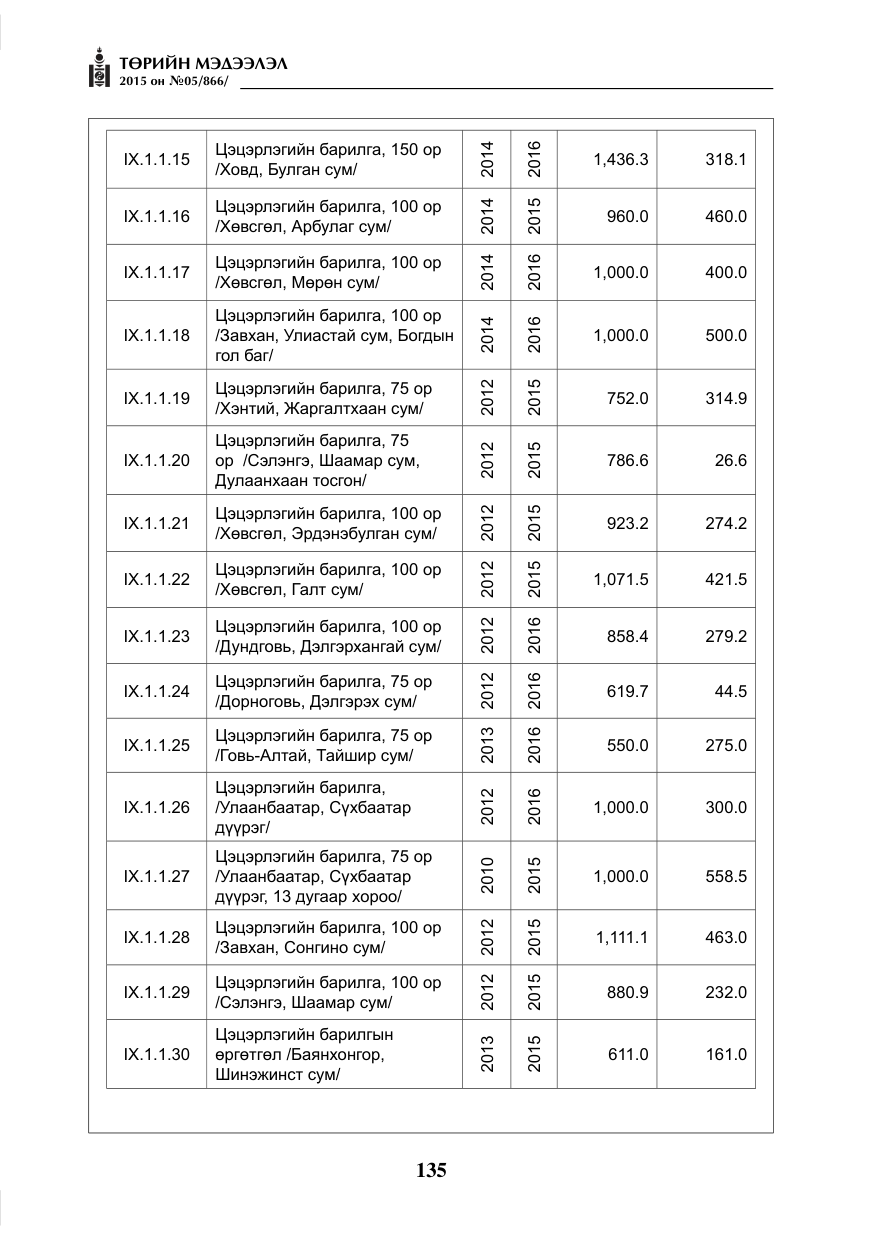 ТӨРИЙН МЭДЭЭЛЭЛ
2015 он №05/866/

| IX.1.1.15 | Цэцэрлэгийн барилга, 150 ор /Ховд, Булган сум/ | 2014 | 2016 | 1,436.3 | 318.1 |
|---|---|---|---|---|---|
| IX.1.1.16 | Цэцэрлэгийн барилга, 100 ор /Хөвсгөл, Арбулаг сум/ | 2014 | 2015 | 960.0 | 460.0 |
| IX.1.1.17 | Цэцэрлэгийн барилга, 100 ор /Хөвсгөл, Мөрөн сум/ | 2014 | 2016 | 1,000.0 | 400.0 |
| IX.1.1.18 | Цэцэрлэгийн барилга, 100 ор /Завхан, Улиастай сум, Богдын гол баг/ | 2014 | 2016 | 1,000.0 | 500.0 |
| IX.1.1.19 | Цэцэрлэгийн барилга, 75 ор /Хэнтий, Жаргалтхаан сум/ | 2012 | 2015 | 752.0 | 314.9 |
| IX.1.1.20 | Цэцэрлэгийн барилга, 75 ор /Сэлэнгэ, Шаамар сум, Дулаанхаан тосгон/ | 2012 | 2015 | 786.6 | 26.6 |
| IX.1.1.21 | Цэцэрлэгийн барилга, 100 ор /Хөвсгөл, Эрдэнэбулган сум/ | 2012 | 2015 | 923.2 | 274.2 |
| IX.1.1.22 | Цэцэрлэгийн барилга, 100 ор /Хөвсгөл, Галт сум/ | 2012 | 2015 | 1,071.5 | 421.5 |
| IX.1.1.23 | Цэцэрлэгийн барилга, 100 ор /Дундговь, Дэлгэрхангай сум/ | 2012 | 2016 | 858.4 | 279.2 |
| IX.1.1.24 | Цэцэрлэгийн барилга, 75 ор /Дорноговь, Дэлгэрэх сум/ | 2012 | 2016 | 619.7 | 44.5 |
| IX.1.1.25 | Цэцэрлэгийн барилга, 75 ор /Говь-Алтай, Тайшир сум/ | 2013 | 2016 | 550.0 | 275.0 |
| IX.1.1.26 | Цэцэрлэгийн барилга, /Улаанбаатар, Сүхбаатар дүүрэг/ | 2012 | 2016 | 1,000.0 | 300.0 |
| IX.1.1.27 | Цэцэрлэгийн барилга, 75 ор /Улаанбаатар, Сүхбаатар дүүрэг, 13 дугаар хороо/ | 2010 | 2015 | 1,000.0 | 558.5 |
| IX.1.1.28 | Цэцэрлэгийн барилга, 100 ор /Завхан, Сонгино сум/ | 2012 | 2015 | 1,111.1 | 463.0 |
| IX.1.1.29 | Цэцэрлэгийн барилга, 100 ор /Сэлэнгэ, Шаамар сум/ | 2012 | 2015 | 880.9 | 232.0 |
| IX.1.1.30 | Цэцэрлэгийн барилгын өргөтгөл /Баянхонгор, Шинэжинст сум/ | 2013 | 2015 | 611.0 | 161.0 |

135